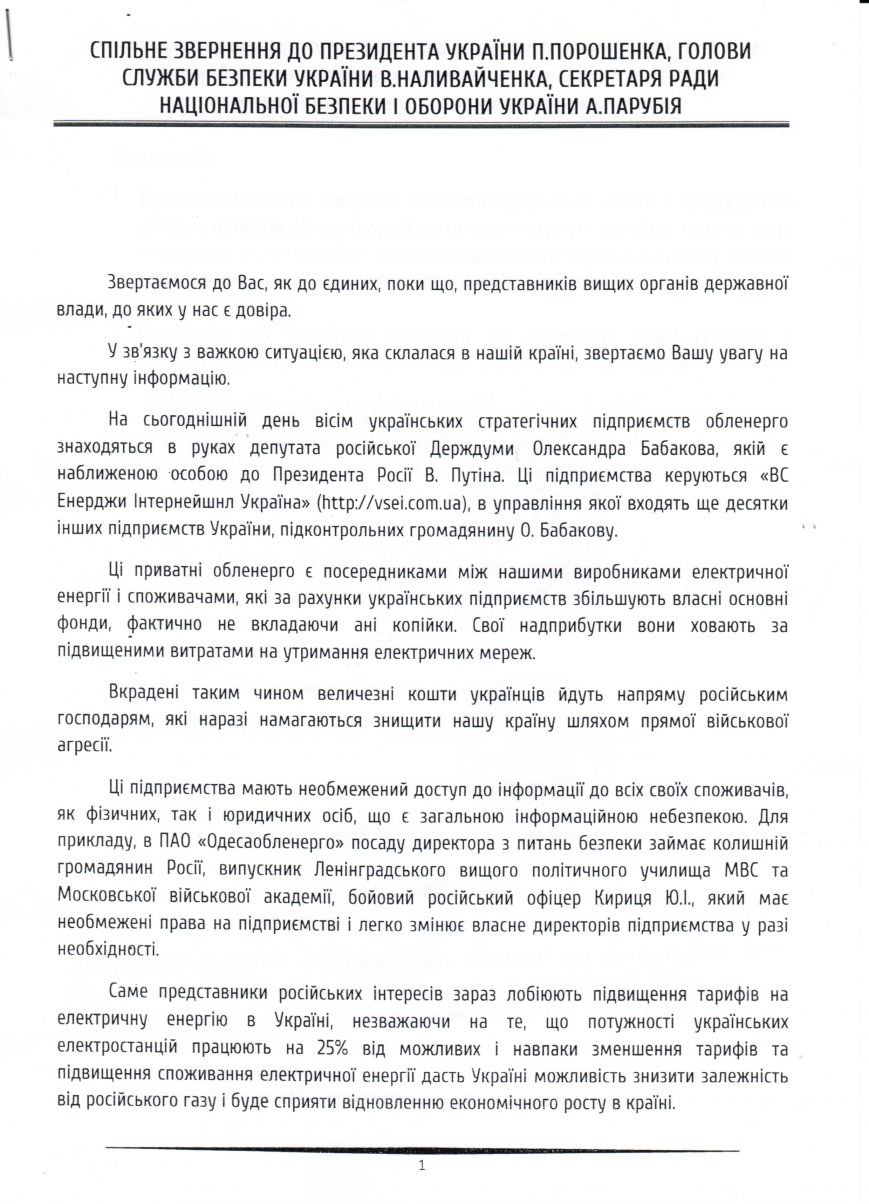 СПІЛЬНЕ ЗВЕРНЕННЯ ДО ПРЕЗИДЕНТА УКРАЇНИ П.ПОРОШЕНКА, ГОЛОВИ СЛУЖБИ БЕЗПЕКИ УКРАЇНИ В.НАЛИВАЙЧЕНКА, СЕКРЕТАРЯ РАДИ НАЦІОНАЛЬНОЇ БЕЗПЕКИ І ОБОРОНИ УКРАЇНИ А.ПАРУБІЯ

Звертаємося до Вас, як до єдиних, поки що, представників вищих органів державної влади, до яких у нас є довіра.

У зв'язку з важкою ситуацією, яка склалася в нашій країні, звертаємо Вашу увагу на наступну інформацію.

На сьогоднішній день вісім українських стратегічних підприємств обленерго знаходяться в руках депутата російської Держдуми Олександра Бабакова, якій є наближеною особою до Президента Росії В. Путіна. Ці підприємства керуються «ВС Енерджи Інтернейшнл Україна» (http://vsei.com.ua), в управління якої входять ще десятки інших підприємств України, підконтрольних громадянину О. Бабакову.

Ці приватні обленерго є посередниками між нашими виробниками електричної енергії і споживачами, які за рахунки українських підприємств збільшують власні основні фонди, фактично не вкладаючи ані копійки. Свої надприбутки вони ховають за підвищеними витратами на утримання електричних мереж.

Вкрадені таким чином величезні кошти українців йдуть напряму російським господарям, які наразі намагаються знищити нашу країну шляхом прямої військової агресії.

Ці підприємства мають необмежений доступ до інформації до всіх своїх споживачів, як фізичних, так і юридичних осіб, що є загальною інформаційною небезпекою. Для прикладу, в ПАО «Одесаобленерго» посаду директора з питань безпеки займає колишній громадянин Росії, випускник Ленінградського вищого політичного училища МВС та Московської військової академії, бойовий російський офіцер Кириця Ю.І., який має необмежені права на підприємстві і легко змінює власне директорів підприємства у разі необхідності.

Саме представники російських інтересів зараз лобіюють підвищення тарифів на електричну енергію в Україні, незважаючи на те, що потужності українських електростанцій працюють на 25% від можливих і навпаки зменшення тарифів та підвищення споживання електричної енергії дасть Україні можливість знизити залежність від російського газу і буде сприяти відновленню економічного росту в країні.

1